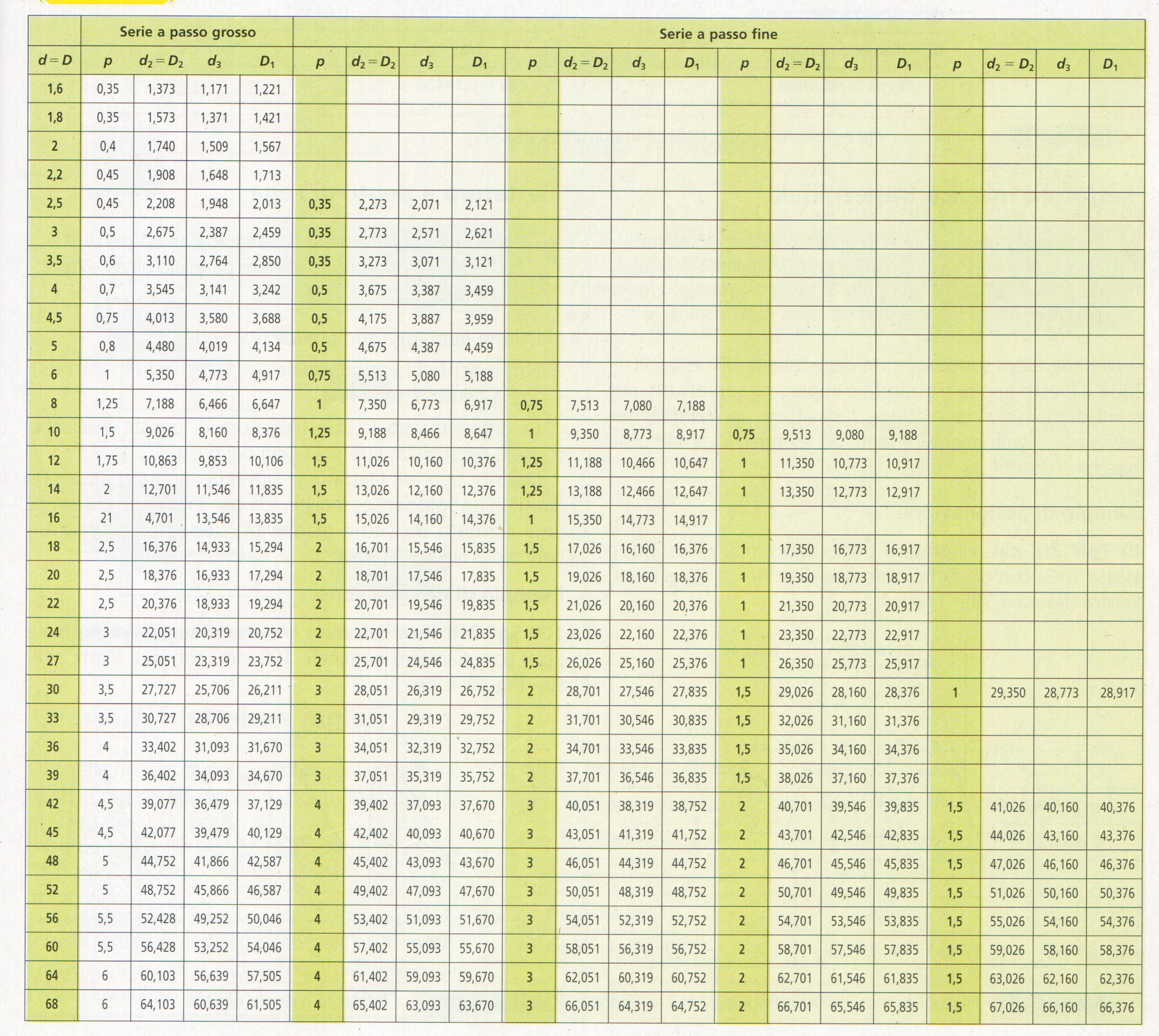 | | Serie a passo grosso | | | | Serie a passo fine | | | | | | | | | | | | | | | |
|---|---|---|---|---|---|---|---|---|---|---|---|---|---|---|---|---|---|---|---|---|
| $d = D$ | $p$ | $d_2 = D_2$ | $d_3$ | $D_1$ | $p$ | $d_2 = D_2$ | $d_3$ | $D_1$ | $p$ | $d_2 = D_2$ | $d_3$ | $D_1$ | $p$ | $d_2 = D_2$ | $d_3$ | $D_1$ | $p$ | $d_2 = D_2$ | $d_3$ | $D_1$ |
| 1,6 | 0,35 | 1,373 | 1,171 | 1,221 | | | | | | | | | | | | | | | | |
| 1,8 | 0,35 | 1,573 | 1,371 | 1,421 | | | | | | | | | | | | | | | | |
| 2 | 0,4 | 1,740 | 1,509 | 1,567 | | | | | | | | | | | | | | | | |
| 2,2 | 0,45 | 1,908 | 1,648 | 1,713 | | | | | | | | | | | | | | | | |
| 2,5 | 0,45 | 2,208 | 1,948 | 2,013 | 0,35 | 2,273 | 2,071 | 2,121 | | | | | | | | | | | | |
| 3 | 0,5 | 2,675 | 2,387 | 2,459 | 0,35 | 2,773 | 2,571 | 2,621 | | | | | | | | | | | | |
| 3,5 | 0,6 | 3,110 | 2,764 | 2,850 | 0,35 | 3,273 | 3,071 | 3,121 | | | | | | | | | | | | |
| 4 | 0,7 | 3,545 | 3,141 | 3,242 | 0,5 | 3,675 | 3,387 | 3,459 | | | | | | | | | | | | |
| 4,5 | 0,75 | 4,013 | 3,580 | 3,688 | 0,5 | 4,175 | 3,887 | 3,959 | | | | | | | | | | | | |
| 5 | 0,8 | 4,480 | 4,019 | 4,134 | 0,5 | 4,675 | 4,387 | 4,459 | | | | | | | | | | | | |
| 6 | 1 | 5,350 | 4,773 | 4,917 | 0,75 | 5,513 | 5,080 | 5,188 | | | | | | | | | | | | |
| 8 | 1,25 | 7,188 | 6,466 | 6,647 | 1 | 7,350 | 6,773 | 6,917 | 0,75 | 7,513 | 7,080 | 7,188 | | | | | | | | |
| 10 | 1,5 | 9,026 | 8,160 | 8,376 | 1,25 | 9,188 | 8,466 | 8,647 | 1 | 9,350 | 8,773 | 8,917 | 0,75 | 9,513 | 9,080 | 9,188 | | | | |
| 12 | 1,75 | 10,863 | 9,853 | 10,106 | 1,5 | 11,026 | 10,160 | 10,376 | 1,25 | 11,188 | 10,466 | 10,647 | 1 | 11,350 | 10,773 | 10,917 | | | | |
| 14 | 2 | 12,701 | 11,546 | 11,835 | 1,5 | 13,026 | 12,160 | 12,376 | 1,25 | 13,188 | 12,466 | 12,647 | 1 | 13,350 | 12,773 | 12,917 | | | | |
| 16 | 21 | 4,701 | 13,546 | 13,835 | 1,5 | 15,026 | 14,160 | 14,376 | 1 | 15,350 | 14,773 | 14,917 | | | | | | | | |
| 18 | 2,5 | 16,376 | 14,933 | 15,294 | 2 | 16,701 | 15,546 | 15,835 | 1,5 | 17,026 | 16,160 | 16,376 | 1 | 17,350 | 16,773 | 16,917 | | | | |
| 20 | 2,5 | 18,376 | 16,933 | 17,294 | 2 | 18,701 | 17,546 | 17,835 | 1,5 | 19,026 | 18,160 | 18,376 | 1 | 19,350 | 18,773 | 18,917 | | | | |
| 22 | 2,5 | 20,376 | 18,933 | 19,294 | 2 | 20,701 | 19,546 | 19,835 | 1,5 | 21,026 | 20,160 | 20,376 | 1 | 21,350 | 20,773 | 20,917 | | | | |
| 24 | 3 | 22,051 | 20,319 | 20,752 | 2 | 22,701 | 21,546 | 21,835 | 1,5 | 23,026 | 22,160 | 22,376 | 1 | 23,350 | 22,773 | 22,917 | | | | |
| 27 | 3 | 25,051 | 23,319 | 23,752 | 2 | 25,701 | 24,546 | 24,835 | 1,5 | 26,026 | 25,160 | 25,376 | 1 | 26,350 | 25,773 | 25,917 | | | | |
| 30 | 3,5 | 27,727 | 25,706 | 26,211 | 3 | 28,051 | 26,319 | 26,752 | 2 | 28,701 | 27,546 | 27,835 | 1,5 | 29,026 | 28,160 | 28,376 | 1 | 29,350 | 28,773 | 28,917 |
| 33 | 3,5 | 30,727 | 28,706 | 29,211 | 3 | 31,051 | 29,319 | 29,752 | 2 | 31,701 | 30,546 | 30,835 | 1,5 | 32,026 | 31,160 | 31,376 | | | | |
| 36 | 4 | 33,402 | 31,093 | 31,670 | 3 | 34,051 | 32,319 | 32,752 | 2 | 34,701 | 33,546 | 33,835 | 1,5 | 35,026 | 34,160 | 34,376 | | | | |
| 39 | 4 | 36,402 | 34,093 | 34,670 | 3 | 37,051 | 35,319 | 35,752 | 2 | 37,701 | 36,546 | 36,835 | 1,5 | 38,026 | 37,160 | 37,376 | | | | |
| 42 | 4,5 | 39,077 | 36,479 | 37,129 | 4 | 39,402 | 37,093 | 37,670 | 3 | 40,051 | 38,319 | 38,752 | 2 | 40,701 | 39,546 | 39,835 | 1,5 | 41,026 | 40,160 | 40,376 |
| 45 | 4,5 | 42,077 | 39,479 | 40,129 | 4 | 42,402 | 40,093 | 40,670 | 3 | 43,051 | 41,319 | 41,752 | 2 | 43,701 | 42,546 | 42,835 | 1,5 | 44,026 | 43,160 | 43,376 |
| 48 | 5 | 44,752 | 41,866 | 42,587 | 4 | 45,402 | 43,093 | 43,670 | 3 | 46,051 | 44,319 | 44,752 | 2 | 46,701 | 45,546 | 45,835 | 1,5 | 47,026 | 46,160 | 46,376 |
| 52 | 5 | 48,752 | 45,866 | 46,587 | 4 | 49,402 | 47,093 | 47,670 | 3 | 50,051 | 48,319 | 48,752 | 2 | 50,701 | 49,546 | 49,835 | 1,5 | 51,026 | 50,160 | 50,376 |
| 56 | 5,5 | 52,428 | 49,252 | 50,046 | 4 | 53,402 | 51,093 | 51,670 | 3 | 54,051 | 52,319 | 52,752 | 2 | 54,701 | 53,546 | 53,835 | 1,5 | 55,026 | 54,160 | 54,376 |
| 60 | 5,5 | 56,428 | 53,252 | 54,046 | 4 | 57,402 | 55,093 | 55,670 | 3 | 58,051 | 56,319 | 56,752 | 2 | 58,701 | 57,546 | 57,835 | 1,5 | 59,026 | 58,160 | 58,376 |
| 64 | 6 | 60,103 | 56,639 | 57,505 | 4 | 61,402 | 59,093 | 59,670 | 3 | 62,051 | 60,319 | 60,752 | 2 | 62,701 | 61,546 | 61,835 | 1,5 | 63,026 | 62,160 | 62,376 |
| 68 | 6 | 64,103 | 60,639 | 61,505 | 4 | 65,402 | 63,093 | 63,670 | 3 | 66,051 | 64,319 | 64,752 | 2 | 66,701 | 65,546 | 65,835 | 1,5 | 67,026 | 66,160 | 66,376 |